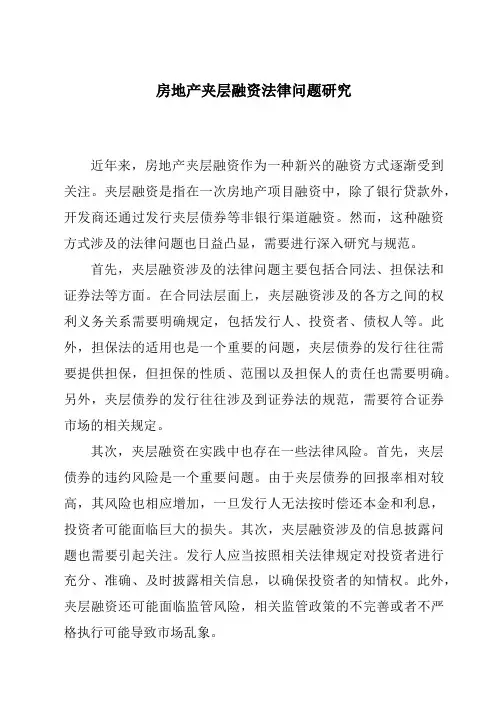 房地产夹层融资法律问题研究

近年来，房地产夹层融资作为一种新兴的融资方式逐渐受到关注。夹层融资是指在一次房地产项目融资中，除了银行贷款外，开发商还通过发行夹层债券等非银行渠道融资。然而，这种融资方式涉及的法律问题也日益凸显，需要进行深入研究与规范。

首先，夹层融资涉及的法律问题主要包括合同法、担保法和证券法等方面。在合同法层面上，夹层融资涉及的各方之间的权利义务关系需要明确规定，包括发行人、投资者、债权人等。此外，担保法的适用也是一个重要的问题，夹层债券的发行往往需要提供担保，但担保的性质、范围以及担保人的责任也需要明确。另外，夹层债券的发行往往涉及到证券法的规范，需要符合证券市场的相关规定。

其次，夹层融资在实践中也存在一些法律风险。首先，夹层债券的违约风险是一个重要问题。由于夹层债券的回报率相对较高，其风险也相应增加，一旦发行人无法按时偿还本金和利息，投资者可能面临巨大的损失。其次，夹层融资涉及的信息披露问题也需要引起关注。发行人应当按照相关法律规定对投资者进行充分、准确、及时披露相关信息，以确保投资者的知情权。此外，夹层融资还可能面临监管风险，相关监管政策的不完善或者不严格执行可能导致市场乱象。